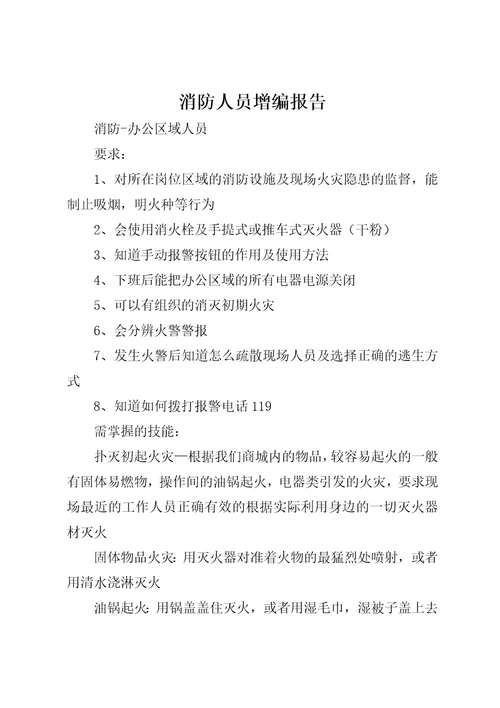 消防人员增编报告

消防-办公区域人员

要求：

1、对所在岗位区域的消防设施及现场火灾隐患的监督，能制止吸烟，明火种等行为

2、会使用消火栓及手提式或推车式灭火器（干粉）

3、知道手动报警按钮的作用及使用方法

4、下班后能把办公区域的所有电器电源关闭

5、可以有组织的消灭初期火灾

6、会分辨火警警报

7、发生火警后知道怎么疏散现场人员及选择正确的逃生方式

8、知道如何拨打报警电话 119

需掌握的技能：

扑灭初起火灾—根据我们商城内的物品，较容易起火的一般有固体易燃物，操作间的油锅起火，电器类引发的火灾，要求现场最近的工作人员正确有效的根据实际利用身边的一切灭火器材灭火

固体物品火灾：用灭火器对准着火物的最猛烈处喷射，或者用清水浇淋灭火

油锅起火：用锅盖盖住灭火，或者用湿毛巾，湿被子盖上去